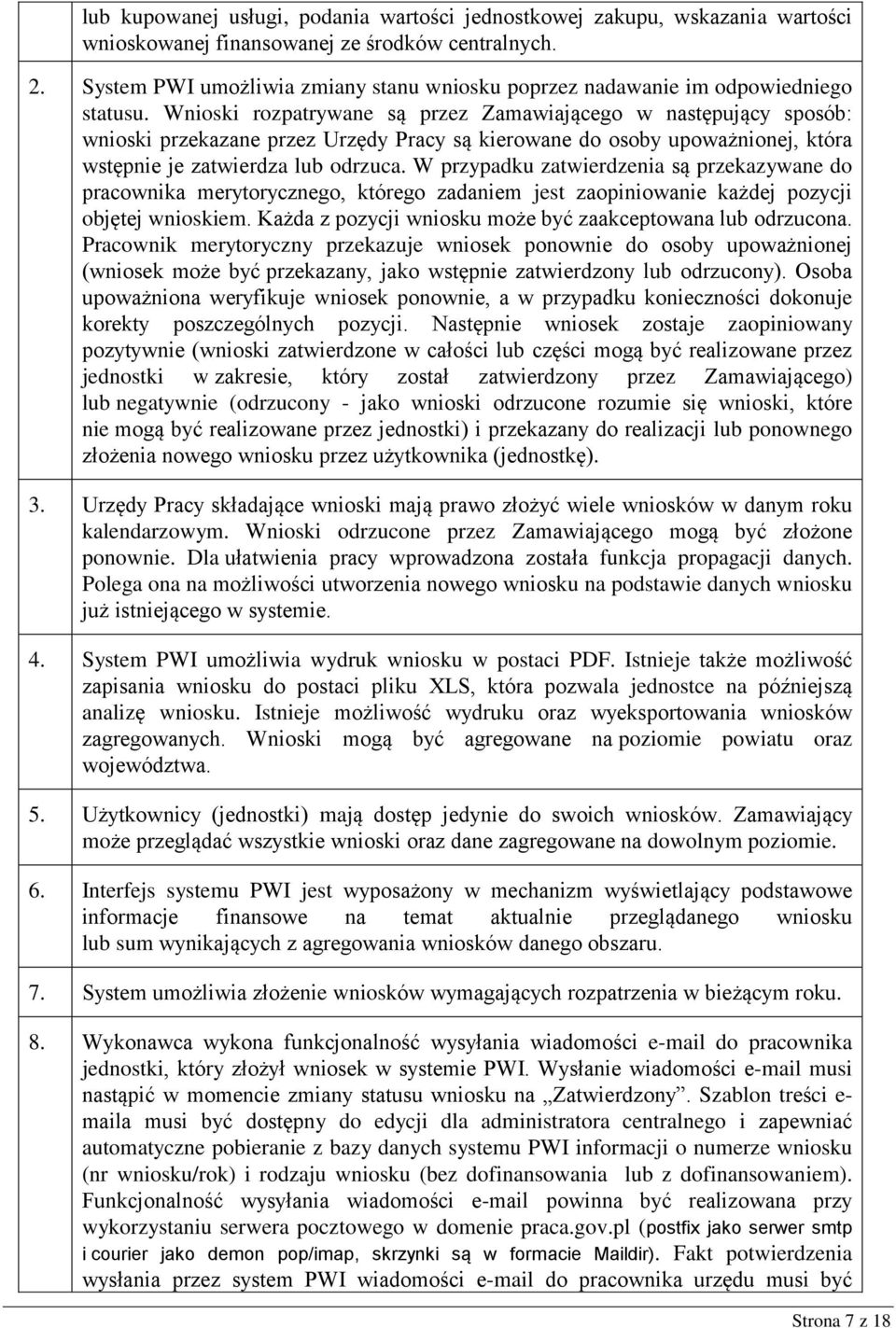 lub kupowanej usługi, podania wartości jednostkowej zakupu, wskazania wartości wnioskowanej finansowanej ze środków centralnych.

2. System PWI umożliwia zmiany stanu wniosku poprzez nadawanie im odpowiedniego statusu. Wnioski rozpatrywane są przez Zamawiającego w następujący sposób: wnioski przekazane przez Urzędy Pracy są kierowane do osoby upoważnionej, która wstępnie je zatwierdza lub odrzuca. W przypadku zatwierdzenia są przekazywane do pracownika merytorycznego, którego zadaniem jest zaopiniowanie każdej pozycji objętej wnioskiem. Każda z pozycji wniosku może być zaakceptowana lub odrzucona. Pracownik merytoryczny przekazuje wniosek ponownie do osoby upoważnionej (wniosek może być przekazany, jako wstępnie zatwierdzony lub odrzucony). Osoba upoważniona weryfikuje wniosek ponownie, a w przypadku konieczności dokonuje korekty poszczególnych pozycji. Następnie wniosek zostaje zaopiniowany pozytywnie (wnioski zatwierdzone w całości lub części mogą być realizowane przez jednostki w zakresie, który został zatwierdzony przez Zamawiającego) lub negatywnie (odrzucony - jako wnioski odrzucone rozumie się wnioski, które nie mogą być realizowane przez jednostki) i przekazany do realizacji lub ponownego złożenia nowego wniosku przez użytkownika (jednostkę).

3. Urzędy Pracy składające wnioski mają prawo złożyć wiele wniosków w danym roku kalendarzowym. Wnioski odrzucone przez Zamawiającego mogą być złożone ponownie. Dla ułatwienia pracy wprowadzona została funkcja propagacji danych. Polega ona na możliwości utworzenia nowego wniosku na podstawie danych wniosku już istniejącego w systemie.

4. System PWI umożliwia wydruk wniosku w postaci PDF. Istnieje także możliwość zapisania wniosku do postaci pliku XLS, która pozwala jednostce na późniejszą analizę wniosku. Istnieje możliwość wydruku oraz wyeksportowania wniosków zagregowanych. Wnioski mogą być agregowane na poziomie powiatu oraz województwa.

5. Użytkownicy (jednostki) mają dostęp jedynie do swoich wniosków. Zamawiający może przeglądać wszystkie wnioski oraz dane zagregowane na dowolnym poziomie.

6. Interfejs systemu PWI jest wyposażony w mechanizm wyświetlający podstawowe informacje finansowe na temat aktualnie przeglądanego wniosku lub sum wynikających z agregowania wniosków danego obszaru.

7. System umożliwia złożenie wniosków wymagających rozpatrzenia w bieżącym roku.

8. Wykonawca wykona funkcjonalność wysyłania wiadomości e-mail do pracownika jednostki, który złożył wniosek w systemie PWI. Wysłanie wiadomości e-mail musi nastąpić w momencie zmiany statusu wniosku na „Zatwierdzony”. Szablon treści e-maila musi być dostępny do edycji dla administratora centralnego i zapewniać automatyczne pobieranie z bazy danych systemu PWI informacji o numerze wniosku (nr wniosku/rok) i rodzaju wniosku (bez dofinansowania lub z dofinansowaniem). Funkcjonalność wysyłania wiadomości e-mail powinna być realizowana przy wykorzystaniu serwera pocztowego w domenie praca.gov.pl (postfix jako serwer smtp i courier jako demon pop/imap, skrzynki są w formacie Maildir). Fakt potwierdzenia wysłania przez system PWI wiadomości e-mail do pracownika urzędu musi być

Strona 7 z 18